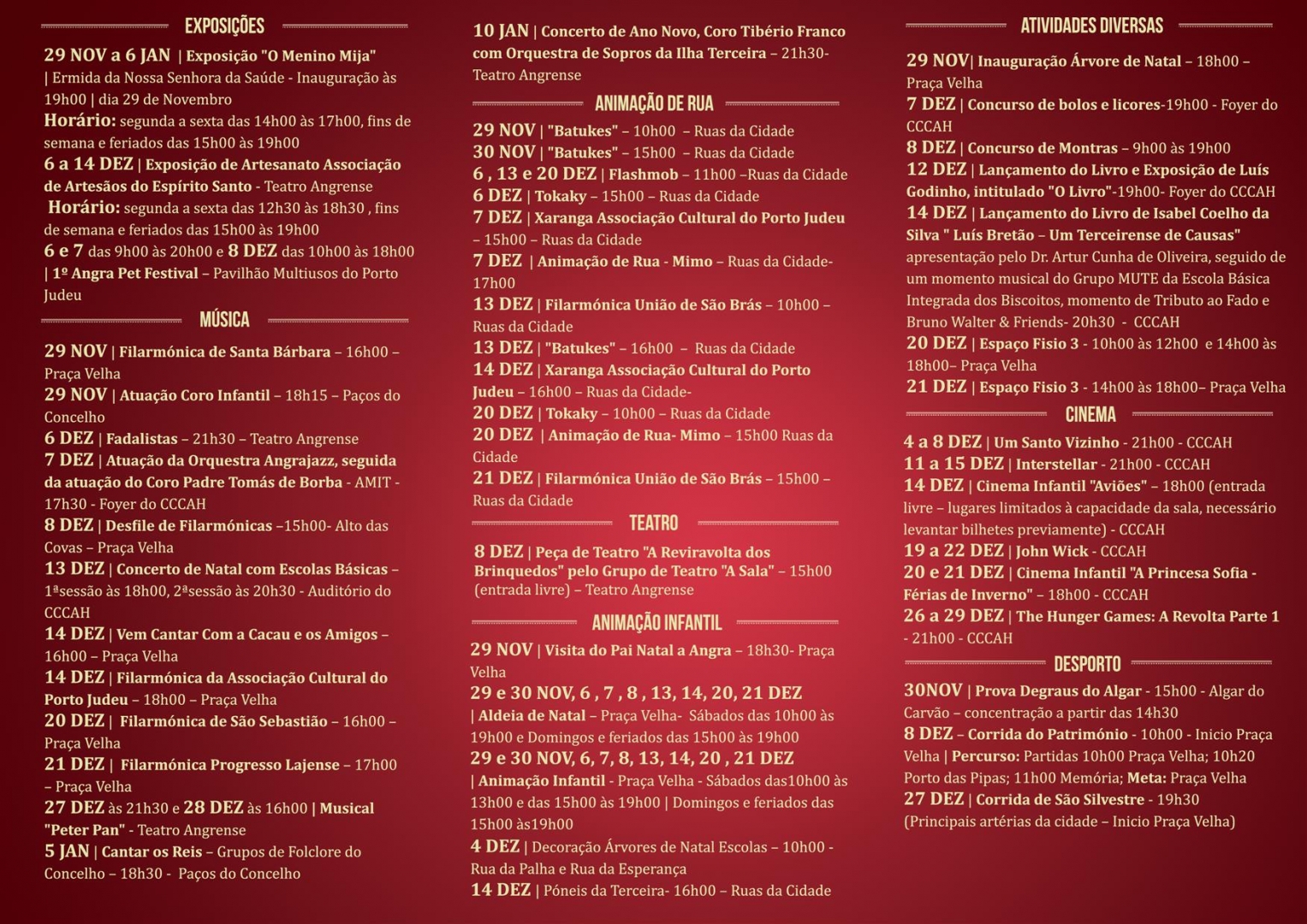 EXPOSIÇÕES

29 NOV a 6 JAN | Exposição "O Menino Mija" | Ermida da Nossa Senhora da Saúde - Inauguração às 19h00 | dia 29 de Novembro

Horário: segunda a sexta das 14h00 às 17h00, fins de semana e feriados das 15h00 às 19h00

6 a 14 DEZ | Exposição de Artesanato Associação de Artesãos do Espírito Santo - Teatro Angrense

Horário: segunda a sexta das 12h30 às 18h30 , fins de semana e feriados das 15h00 às 19h00

6 e 7 das 9h00 às 20h00 e 8 DEZ das 10h00 às 18h00 | 1º Angra Pet Festival – Pavilhão Multiusos do Porto Judeu

MÚSICA

29 NOV | Filarmónica de Santa Bárbara – 16h00 – Praça Velha

29 NOV | Atuação Coro Infantil – 18h15 – Paços do Concelho

6 DEZ | Fadalistas – 21h30 – Teatro Angrense

7 DEZ | Atuação da Orquestra Angrajazz, seguida da atuação do Coro Padre Tomás de Borba - AMIT - 17h30 - Foyer do CCCAH

8 DEZ | Desfile de Filarmónicas –15h00- Alto das Covas – Praça Velha

13 DEZ | Concerto de Natal com Escolas Básicas – 1ªsessão às 18h00, 2ªsessão às 20h30 - Auditório do CCCAH

14 DEZ | Vem Cantar Com a Cacau e os Amigos – 16h00 – Praça Velha

14 DEZ | Filarmónica da Associação Cultural do Porto Judeu – 18h00 – Praça Velha

20 DEZ | Filarmónica de São Sebastião – 16h00 – Praça Velha

21 DEZ | Filarmónica Progresso Lajense – 17h00 – Praça Velha

27 DEZ às 21h30 e 28 DEZ às 16h00 | Musical "Peter Pan" - Teatro Angrense

5 JAN | Cantar os Reis – Grupos de Folclore do Concelho – 18h30 - Paços do Concelho

10 JAN | Concerto de Ano Novo, Coro Tibério Franco com Orquestra de Sopros da Ilha Terceira – 21h30- Teatro Angrense

ANIMAÇÃO DE RUA

29 NOV | "Batukes" – 10h00 – Ruas da Cidade

30 NOV | "Batukes" – 15h00 – Ruas da Cidade

6 , 13 e 20 DEZ | Flashmob – 11h00 –Ruas da Cidade

6 DEZ | Tokaky – 15h00 – Ruas da Cidade

7 DEZ | Xaranga Associação Cultural do Porto Judeu – 15h00 – Ruas da Cidade

7 DEZ | Animação de Rua - Mimo – Ruas da Cidade- 17h00

13 DEZ | Filarmónica União de São Brás – 10h00 – Ruas da Cidade

13 DEZ | "Batukes" – 16h00 – Ruas da Cidade

14 DEZ | Xaranga Associação Cultural do Porto Judeu – 16h00 – Ruas da Cidade-

20 DEZ | Tokaky – 10h00 – Ruas da Cidade

20 DEZ | Animação de Rua- Mimo – 15h00 Ruas da Cidade

21 DEZ | Filarmónica União de São Brás – 15h00 – Ruas da Cidade

TEATRO

8 DEZ | Peça de Teatro "A Reviravolta dos Brinquedos" pelo Grupo de Teatro "A Sala" – 15h00 (entrada livre) – Teatro Angrense

ANIMAÇÃO INFANTIL

29 NOV | Visita do Pai Natal a Angra – 18h30- Praça Velha

29 e 30 NOV, 6 , 7 , 8 , 13, 14, 20, 21 DEZ | Aldeia de Natal – Praça Velha- Sábados das 10h00 às 19h00 e Domingos e feriados das 15h00 às 19h00

29 e 30 NOV, 6, 7, 8, 13, 14, 20 , 21 DEZ | Animação Infantil - Praça Velha - Sábados das10h00 às 13h00 e das 15h00 às 19h00 | Domingos e feriados das 15h00 às19h00

4 DEZ | Decoração Árvores de Natal Escolas – 10h00 - Rua da Palha e Rua da Esperança

14 DEZ | Póneis da Terceira- 16h00 – Ruas da Cidade

ATIVIDADES DIVERSAS

29 NOV| Inauguração Árvore de Natal – 18h00 – Praça Velha

7 DEZ | Concurso de bolos e licores-19h00 - Foyer do CCCAH

8 DEZ | Concurso de Montras – 9h00 às 19h00

12 DEZ | Lançamento do Livro e Exposição de Luís Godinho, intitulado "O Livro"-19h00- Foyer do CCCAH

14 DEZ | Lançamento do Livro de Isabel Coelho da Silva " Luís Bretão – Um Terceirense de Causas" apresentação pelo Dr. Artur Cunha de Oliveira, seguido de um momento musical do Grupo MUTE da Escola Básica Integrada dos Biscoitos, momento de Tributo ao Fado e Bruno Walter & Friends- 20h30 - CCCAH

20 DEZ | Espaço Fisio 3 - 10h00 às 12h00 e 14h00 às 18h00– Praça Velha

21 DEZ | Espaço Fisio 3 - 14h00 às 18h00– Praça Velha

CINEMA

4 a 8 DEZ | Um Santo Vizinho - 21h00 - CCCAH

11 a 15 DEZ | Interstellar - 21h00 - CCCAH

14 DEZ | Cinema Infantil "Aviões" – 18h00 (entrada livre – lugares limitados à capacidade da sala, necessário levantar bilhetes previamente) - CCCAH

19 a 22 DEZ | John Wick - CCCAH

20 e 21 DEZ | Cinema Infantil "A Princesa Sofia - Férias de Inverno" – 18h00 - CCCAH

26 a 29 DEZ | The Hunger Games: A Revolta Parte 1 - 21h00 - CCCAH

DESPORTO

30NOV | Prova Degraus do Algar - 15h00 - Algar do Carvão – concentração a partir das 14h30

8 DEZ – Corrida do Património - 10h00 - Inicio Praça Velha | Percurso: Partidas 10h00 Praça Velha; 10h20 Porto das Pipas; 11h00 Memória; Meta: Praça Velha

27 DEZ | Corrida de São Silvestre - 19h30 (Principais artérias da cidade – Inicio Praça Velha)